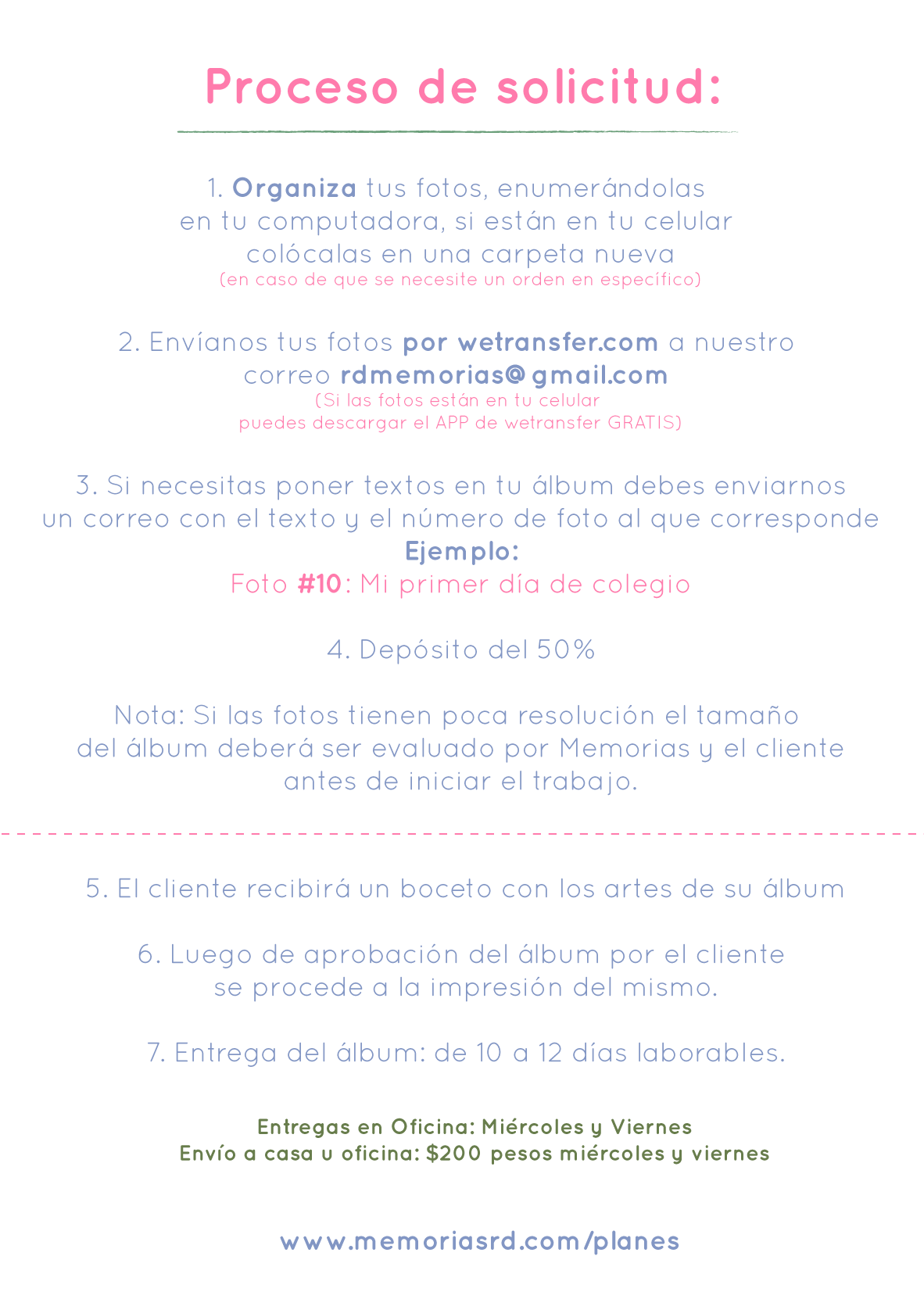 Proceso de solicitud:

1. Organiza tus fotos, enumerándolas en tu computadora, si están en tu celular colócalas en una carpeta nueva
(en caso de que se necesite un orden en específico)

2. Envíanos tus fotos por wetransfer.com a nuestro correo rdmemorias@gmail.com
(Si las fotos están en tu celular puedes descargar el APP de wetransfer GRATIS)

3. Si necesitas poner textos en tu álbum debes enviarnos un correo con el texto y el número de foto al que corresponde
Ejemplo:
Foto #10: Mi primer día de colegio

4. Depósito del 50%

Nota: Si las fotos tienen poca resolución el tamaño del álbum deberá ser evaluado por Memorias y el cliente antes de iniciar el trabajo.

5. El cliente recibirá un boceto con los artes de su álbum

6. Luego de aprobación del álbum por el cliente se procede a la impresión del mismo.

7. Entrega del álbum: de 10 a 12 días laborables.

Entregas en Oficina: Miércoles y Viernes
Envío a casa u oficina: $200 pesos miércoles y viernes

www.memoriasrd.com/planes